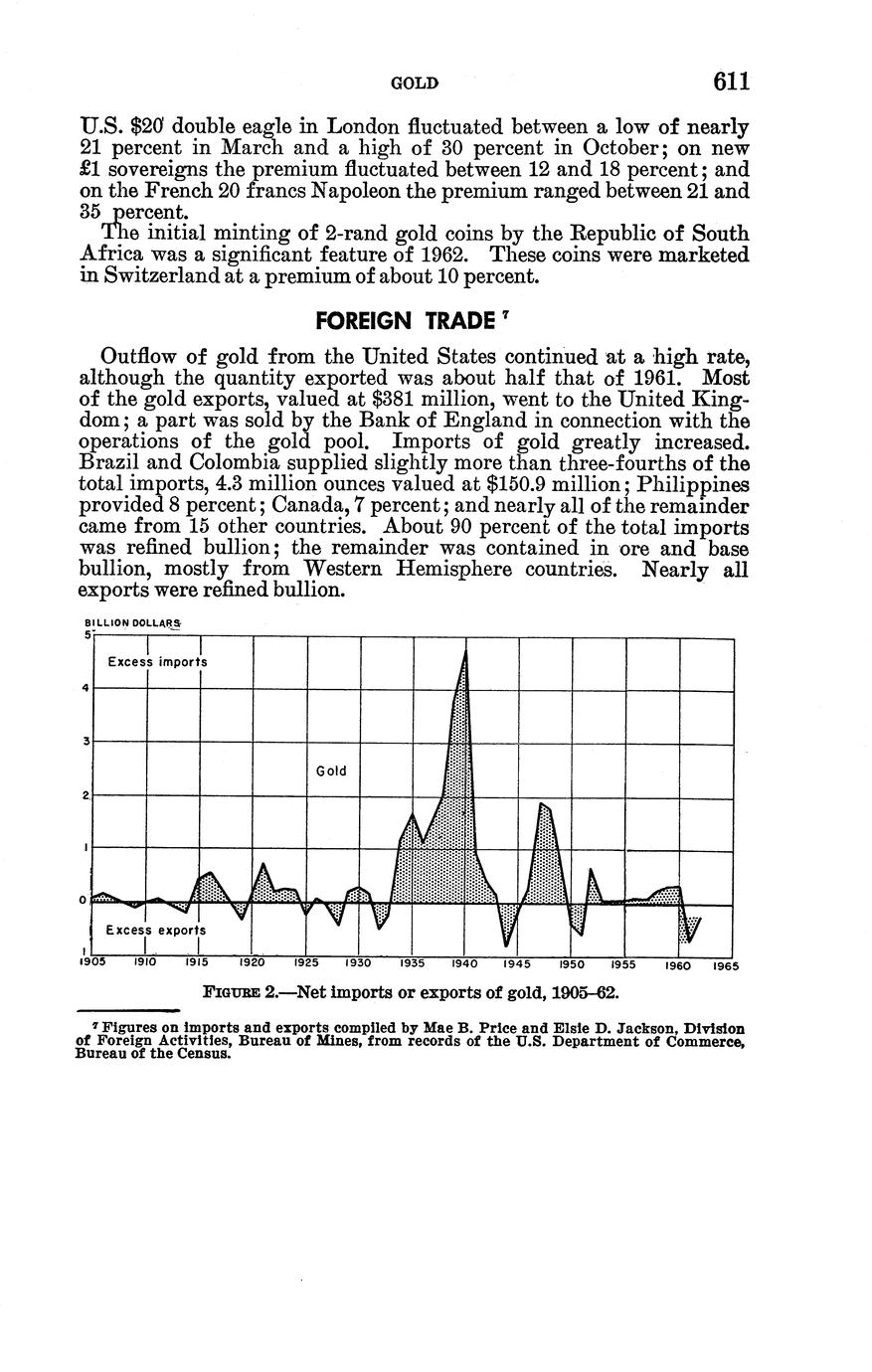 GOLD 611

U.S. \$20 double eagle in London fluctuated between a low of nearly 21 percent in March and a high of 30 percent in October; on new £1 sovereigns the premium fluctuated between 12 and 18 percent; and on the French 20 francs Napoleon the premium ranged between 21 and 35 percent.

The initial minting of 2-rand gold coins by the Republic of South Africa was a significant feature of 1962. These coins were marketed in Switzerland at a premium of about 10 percent.

FOREIGN TRADE $^7$

Outflow of gold from the United States continued at a high rate, although the quantity exported was about half that of 1961. Most of the gold exports, valued at \$381 million, went to the United Kingdom; a part was sold by the Bank of England in connection with the operations of the gold pool. Imports of gold greatly increased. Brazil and Colombia supplied slightly more than three-fourths of the total imports, 4.3 million ounces valued at \$150.9 million; Philippines provided 8 percent; Canada, 7 percent; and nearly all of the remainder came from 15 other countries. About 90 percent of the total imports was refined bullion; the remainder was contained in ore and base bullion, mostly from Western Hemisphere countries. Nearly all exports were refined bullion.

BILLION DOLLARS
5
4
3
2
1
0
1
Excess imports
Gold
Excess exports
1905 1910 1915 1920 1925 1930 1935 1940 1945 1950 1955 1960 1965

FIGURE 2.—Net imports or exports of gold, 1905–62.

$^7$ Figures on imports and exports compiled by Mae B. Price and Elsie D. Jackson, Division of Foreign Activities, Bureau of Mines, from records of the U.S. Department of Commerce, Bureau of the Census.